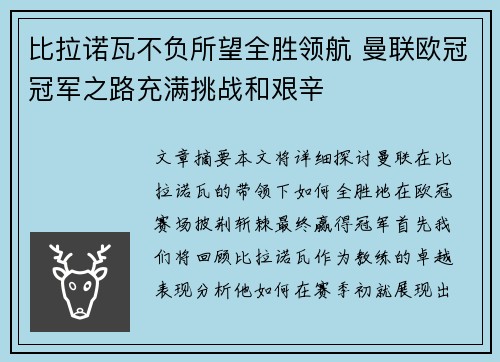 比拉诺瓦不负所望全胜领航 曼联欧冠冠军之路充满挑战和艰辛

文章摘要本文将详细探讨曼联在比拉诺瓦的带领下如何全胜地在欧冠赛场披荆斩棘最终赢得冠军首先我们将回顾比拉诺瓦作为教练的卓越表现分析他如何在赛季初就展现出